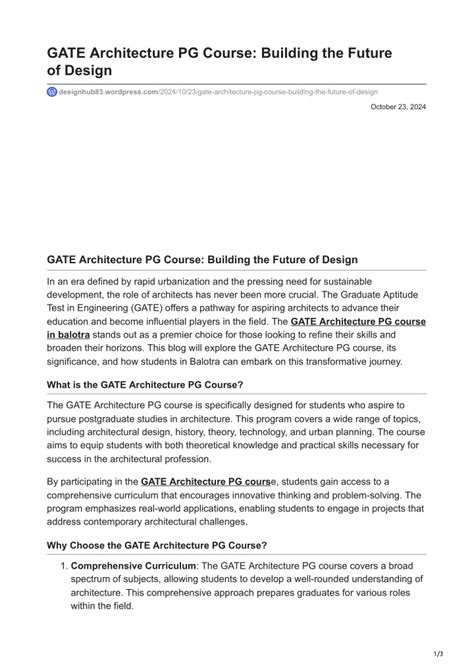 GATE Architecture PG Course: Building the Future of Design

designhub83.wordpress.com/2024/10/23/gate-architecture-pg-course-building-the-future-of-design

October 23, 2024

GATE Architecture PG Course: Building the Future of Design

In an era defined by rapid urbanization and the pressing need for sustainable development, the role of architects has never been more crucial. The Graduate Aptitude Test in Engineering (GATE) offers a pathway for aspiring architects to advance their education and become influential players in the field. The GATE Architecture PG course in balotra stands out as a premier choice for those looking to refine their skills and broaden their horizons. This blog will explore the GATE Architecture PG course, its significance, and how students in Balotra can embark on this transformative journey.

What is the GATE Architecture PG Course?

The GATE Architecture PG course is specifically designed for students who aspire to pursue postgraduate studies in architecture. This program covers a wide range of topics, including architectural design, history, theory, technology, and urban planning. The course aims to equip students with both theoretical knowledge and practical skills necessary for success in the architectural profession.

By participating in the GATE Architecture PG course, students gain access to a comprehensive curriculum that encourages innovative thinking and problem-solving. The program emphasizes real-world applications, enabling students to engage in projects that address contemporary architectural challenges.

Why Choose the GATE Architecture PG Course?

1. Comprehensive Curriculum: The GATE Architecture PG course covers a broad spectrum of subjects, allowing students to develop a well-rounded understanding of architecture. This comprehensive approach prepares graduates for various roles within the field.

1/3